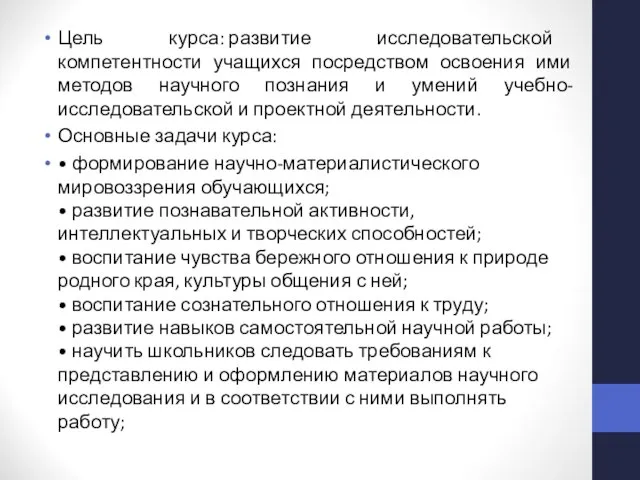 • Цель курса: развитие исследовательской компетентности учащихся посредством освоения ими методов научного познания и умений учебно-исследовательской и проектной деятельности.

• Основные задачи курса:

• • формирование научно-материалистического мировоззрения обучающихся;
• развитие познавательной активности, интеллектуальных и творческих способностей;
• воспитание чувства бережного отношения к природе родного края, культуры общения с ней;
• воспитание сознательного отношения к труду;
• развитие навыков самостоятельной научной работы;
• научить школьников следовать требованиям к представлению и оформлению материалов научного исследования и в соответствии с ними выполнять работу;